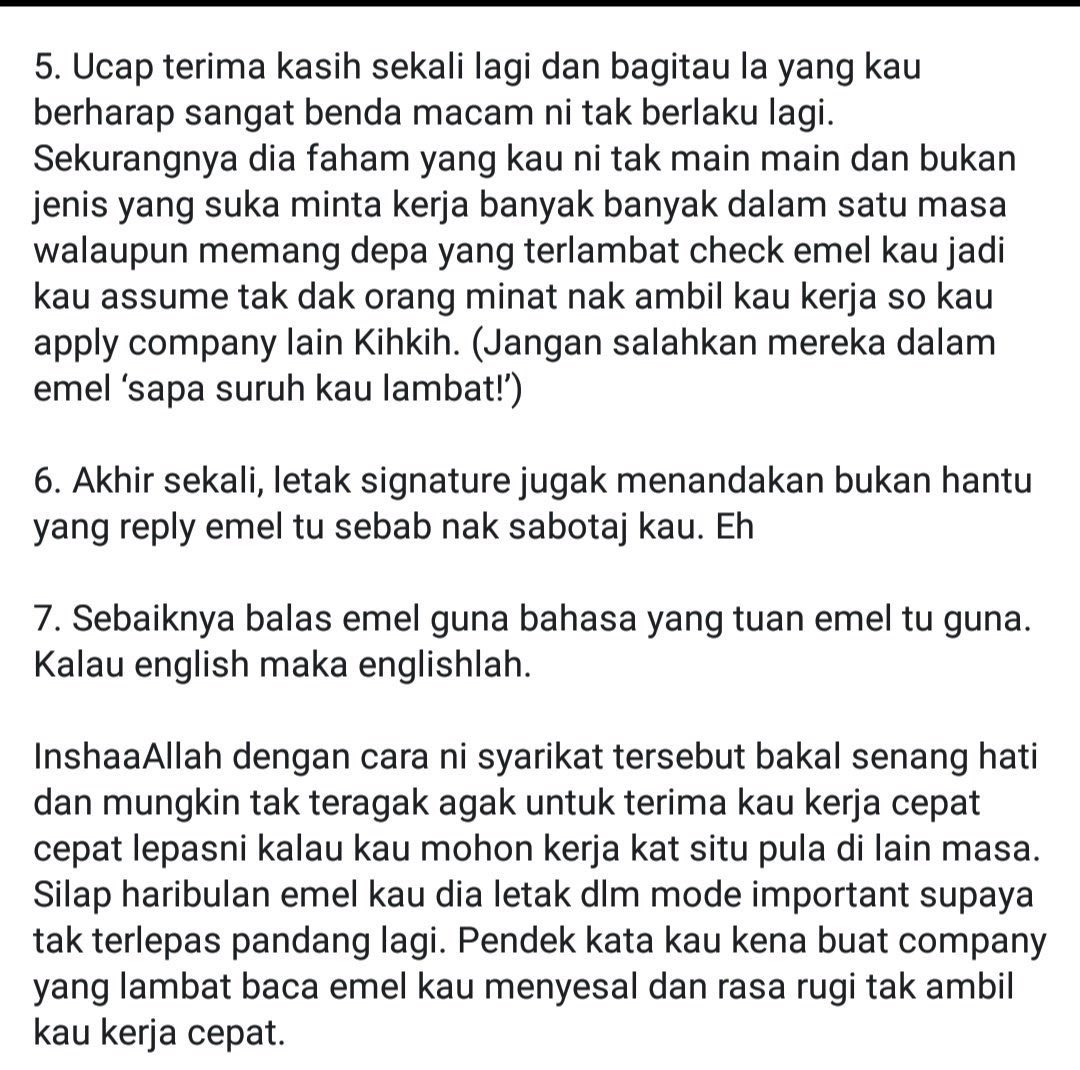 5. Ucap terima kasih sekali lagi dan bagitau la yang kau berharap sangat benda macam ni tak berlaku lagi. Sekurangnya dia faham yang kau ni tak main main dan bukan jenis yang suka minta kerja banyak banyak dalam satu masa walaupun memang depa yang terlambat check emel kau jadi kau assume tak dak orang minat nak ambil kau kerja so kau apply company lain Kihkih. (Jangan salahkan mereka dalam emel 'sapa suruh kau lambat!')

6. Akhir sekali, letak signature jugak menandakan bukan hantu yang reply emel tu sebab nak sabotaj kau. Eh

7. Sebaiknya balas emel guna bahasa yang tuan emel tu guna. Kalau english maka englishlah.

InshaaAllah dengan cara ni syarikat tersebut bakal senang hati dan mungkin tak teragak agak untuk terima kau kerja cepat cepat lepasni kalau kau mohon kerja kat situ pula di lain masa. Silap haribulan emel kau dia letak dlm mode important supaya tak terlepas pandang lagi. Pendek kata kau kena buat company yang lambat baca emel kau menyesal dan rasa rugi tak ambil kau kerja cepat.